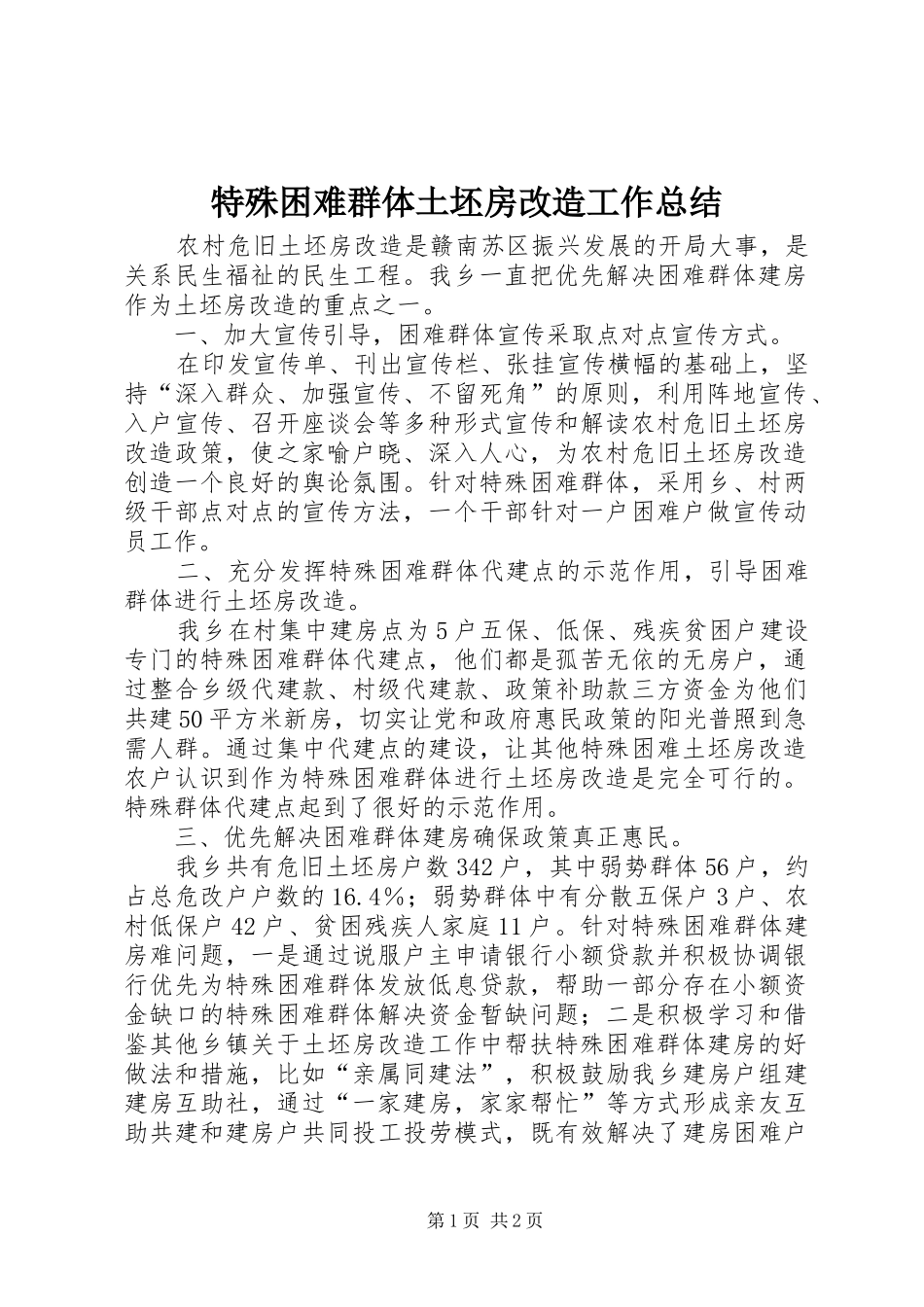 特殊困难群体土坯房改造工作总结

农村危旧土坯房改造是赣南苏区振兴发展的开局大事，是关系民生福祉的民生工程。我乡一直把优先解决困难群体建房作为土坯房改造的重点之一。

一、加大宣传引导，困难群体宣传采取点对点宣传方式。

在印发宣传单、刊出宣传栏、张挂宣传横幅的基础上，坚持“深入群众、加强宣传、不留死角”的原则，利用阵地宣传、入户宣传、召开座谈会等多种形式宣传和解读农村危旧土坯房改造政策，使之家喻户晓、深入人心，为农村危旧土坯房改造创造一个良好的舆论氛围。针对特殊困难群体，采用乡、村两级干部点对点的宣传方法，一个干部针对一户困难户做宣传动员工作。

二、充分发挥特殊困难群体代建点的示范作用，引导困难群体进行土坯房改造。

我乡在村集中建房点为5户五保、低保、残疾贫困户建设专门的特殊困难群体代建点，他们都是孤苦无依的无房户，通过整合乡级代建款、村级代建款、政策补助款三方资金为他们共建50平方米新房，切实让党和政府惠民政策的阳光普照到急需人群。通过集中代建点的建设，让其他特殊困难土坯房改造农户认识到作为特殊困难群体进行土坯房改造是完全可行的。特殊群体代建点起到了很好的示范作用。

三、优先解决困难群体建房确保政策真正惠民。

我乡共有危旧土坯房户数342户，其中弱势群体56户，约占总危改户户数的16.4%；弱势群体中有分散五保户3户、农村低保户42户、贫困残疾人家庭11户。针对特殊困难群体建房难问题，一是通过说服户主申请银行小额贷款并积极协调银行优先为特殊困难群体发放低息贷款，帮助一部分存在小额资金缺口的特殊困难群体解决资金暂缺问题；二是积极学习和借鉴其他乡镇关于土坯房改造工作中帮扶特殊困难群体建房的好做法和措施，比如“亲属同建法”，积极鼓励我乡建房户组建建房互助社，通过“一家建房，家家帮忙”等方式形成亲友互助共建和建房户共同投工投劳模式，既有效解决了建房困难户

第1页 共2页